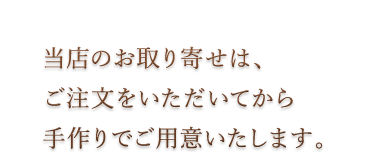 当店のお取り寄せは、
ご注文をいただいてから
手作りでご用意いたします。